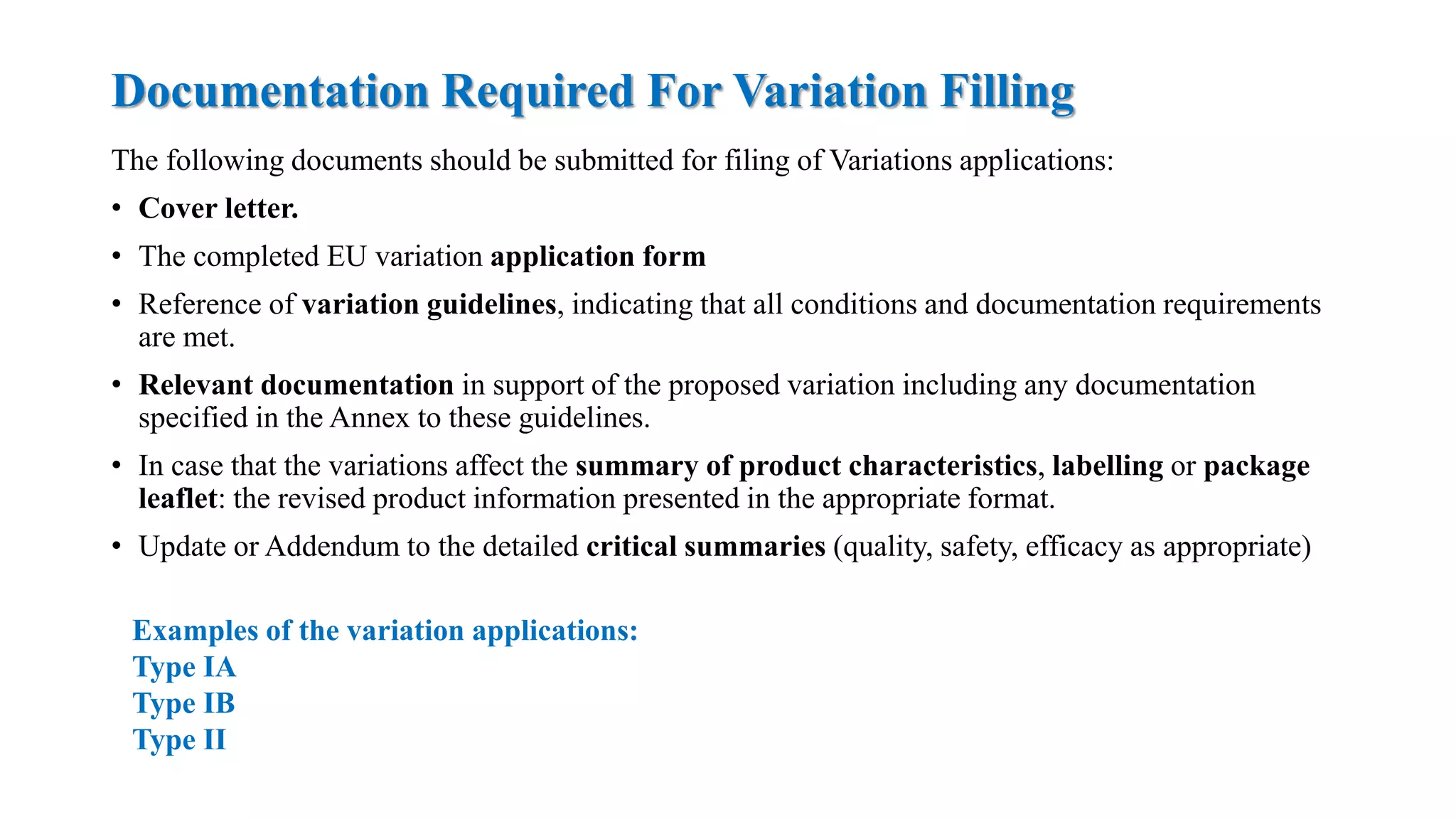 Documentation Required For Variation Filling

The following documents should be submitted for filing of Variations applications:

• Cover letter.
• The completed EU variation application form
• Reference of variation guidelines, indicating that all conditions and documentation requirements are met.
• Relevant documentation in support of the proposed variation including any documentation specified in the Annex to these guidelines.
• In case that the variations affect the summary of product characteristics, labelling or package leaflet: the revised product information presented in the appropriate format.
• Update or Addendum to the detailed critical summaries (quality, safety, efficacy as appropriate)

Examples of the variation applications:
Type IA
Type IB
Type II